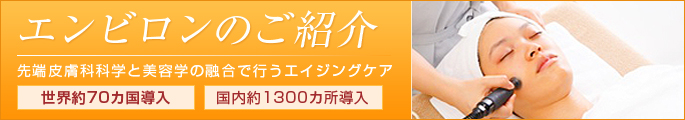 エンビロンのご紹介

先端皮膚科科学と美容学の融合で行うエイジングケア

世界約70カ国導入

国内約1300カ所導入